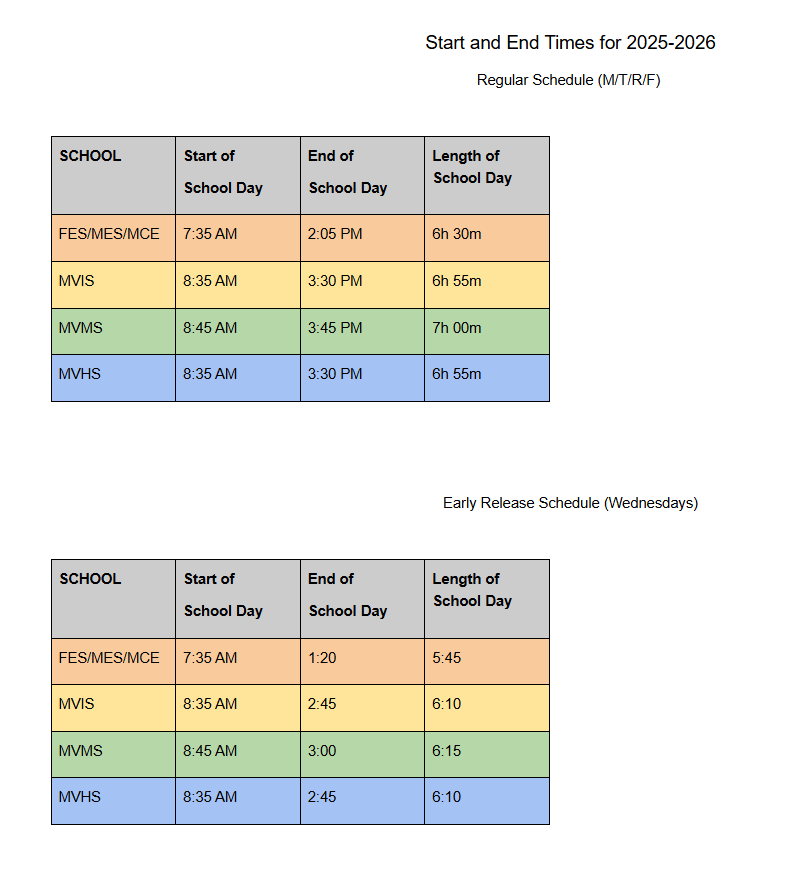 Start and End Times for 2025-2026

Regular Schedule (M/T/R/F)

| SCHOOL | Start of School Day | End of School Day | Length of School Day |
|---|---|---|---|
| FES/MES/MCE | 7:35 AM | 2:05 PM | 6h 30m |
| MVIS | 8:35 AM | 3:30 PM | 6h 55m |
| MVMS | 8:45 AM | 3:45 PM | 7h 00m |
| MVHS | 8:35 AM | 3:30 PM | 6h 55m |

Early Release Schedule (Wednesdays)

| SCHOOL | Start of School Day | End of School Day | Length of School Day |
|---|---|---|---|
| FES/MES/MCE | 7:35 AM | 1:20 | 5:45 |
| MVIS | 8:35 AM | 2:45 | 6:10 |
| MVMS | 8:45 AM | 3:00 | 6:15 |
| MVHS | 8:35 AM | 2:45 | 6:10 |